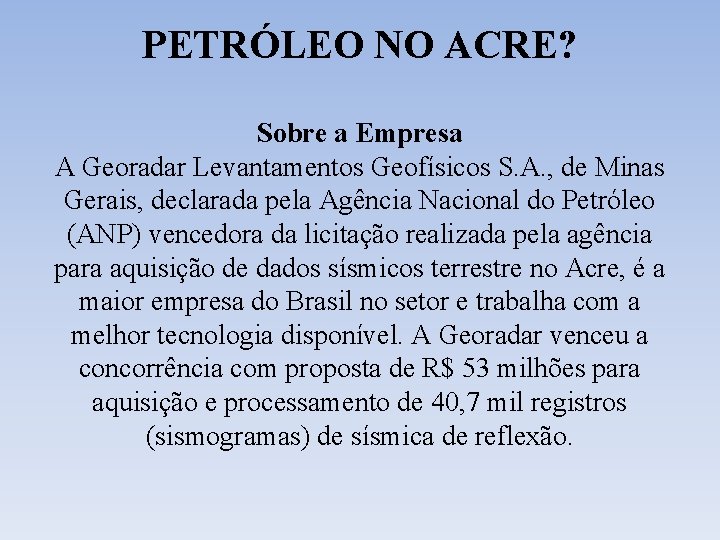 PETRÓLEO NO ACRE?

Sobre a Empresa
A Georadar Levantamentos Geofísicos S.A., de Minas Gerais, declarada pela Agência Nacional do Petróleo (ANP) vencedora da licitação realizada pela agência para aquisição de dados sísmicos terrestre no Acre, é a maior empresa do Brasil no setor e trabalha com a melhor tecnologia disponível. A Georadar venceu a concorrência com proposta de R$ 53 milhões para aquisição e processamento de 40,7 mil registros (sismogramas) de sísmica de reflexão.